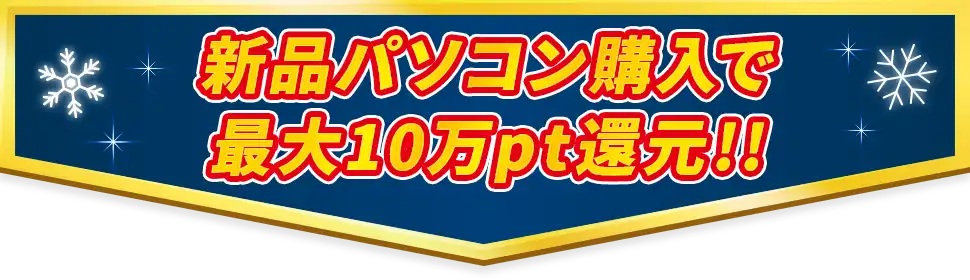 新品パソコン購入で
最大10万pt還元!!